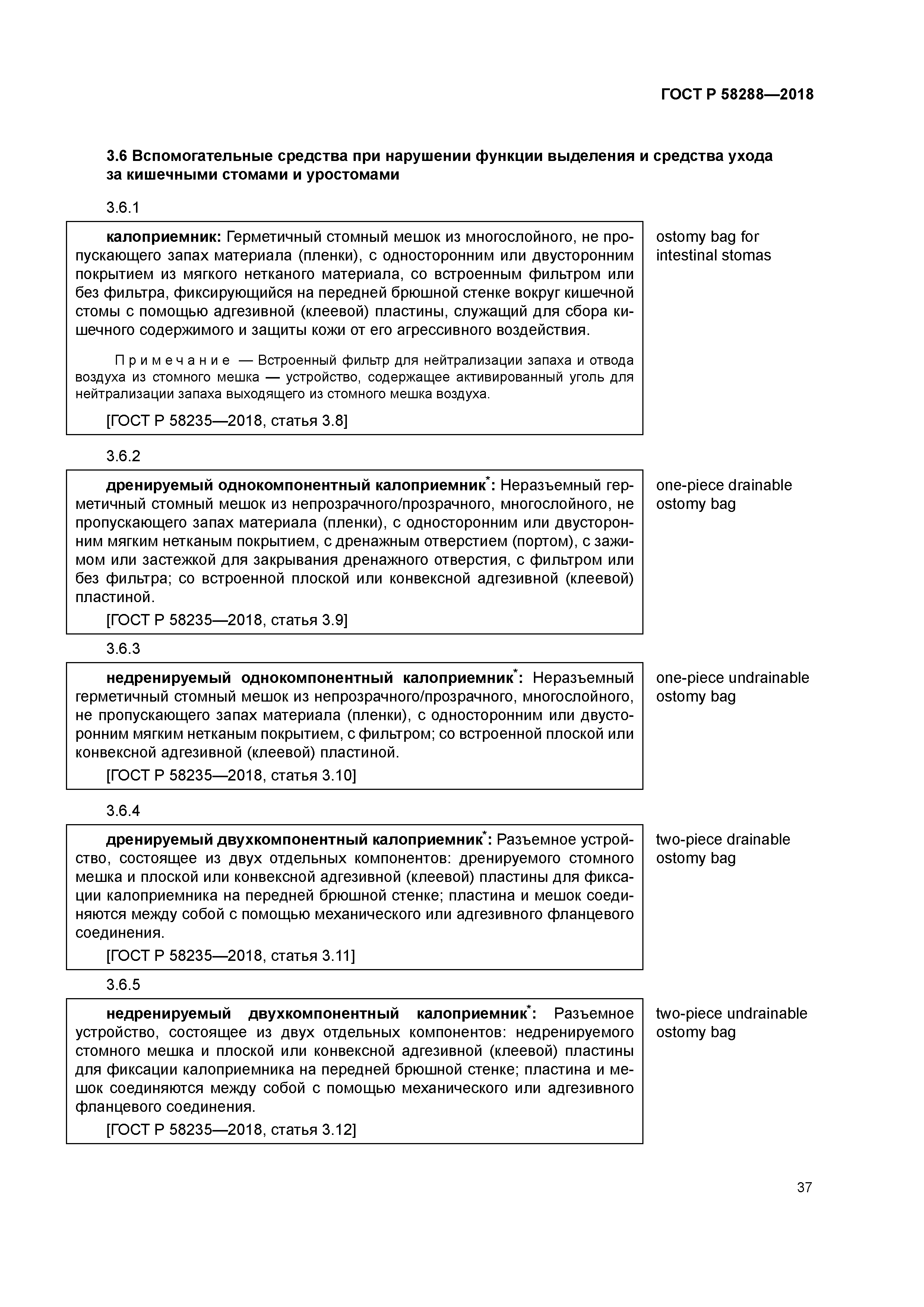 ГОСТ Р 58288—2018

3.6 Вспомогательные средства при нарушении функции выделения и средства ухода за кишечными стомами и уростомами

3.6.1

калоприемник: Герметичный стомный мешок из многослойного, не пропускающего запах материала (пленки), с односторонним или двусторонним покрытием из мягкого нетканого материала, со встроенным фильтром или без фильтра, фиксирующийся на передней брюшной стенке вокруг кишечной стомы с помощью адгезивной (клеевой) пластины, служащий для сбора кишечного содержимого и защиты кожи от его агрессивного воздействия.

Примечание — Встроенный фильтр для нейтрализации запаха и отвода воздуха из стомного мешка — устройство, содержащее активированный уголь для нейтрализации запаха выходящего из стомного мешка воздуха.

[ГОСТ Р 58235—2018, статья 3.8]

ostomy bag for intestinal stomas

3.6.2

дренируемый однокомпонентный калоприемник*: Неразъемный герметичный стомный мешок из непрозрачного/прозрачного, многослойного, не пропускающего запах материала (пленки), с односторонним или двусторонним мягким нетканым покрытием, с дренажным отверстием (портом), с зажимом или застежкой для закрывания дренажного отверстия, с фильтром или без фильтра; со встроенной плоской или конвексной адгезивной (клеевой) пластиной.

[ГОСТ Р 58235—2018, статья 3.9]

one-piece drainable ostomy bag

3.6.3

недренируемый однокомпонентный калоприемник*: Неразъемный герметичный стомный мешок из непрозрачного/прозрачного, многослойного, не пропускающего запах материала (пленки), с односторонним или двусторонним мягким нетканым покрытием, с фильтром; со встроенной плоской или конвексной адгезивной (клеевой) пластиной.

[ГОСТ Р 58235—2018, статья 3.10]

one-piece undrainable ostomy bag

3.6.4

дренируемый двухкомпонентный калоприемник*: Разъемное устройство, состоящее из двух отдельных компонентов: дренируемого стомного мешка и плоской или конвексной адгезивной (клеевой) пластины для фиксации калоприемника на передней брюшной стенке; пластина и мешок соединяются между собой с помощью механического или адгезивного фланцевого соединения.

[ГОСТ Р 58235—2018, статья 3.11]

two-piece drainable ostomy bag

3.6.5

недренируемый двухкомпонентный калоприемник*: Разъемное устройство, состоящее из двух отдельных компонентов: недренируемого стомного мешка и плоской или конвексной адгезивной (клеевой) пластины для фиксации калоприемника на передней брюшной стенке; пластина и мешок соединяются между собой с помощью механического или адгезивного фланцевого соединения.

[ГОСТ Р 58235—2018, статья 3.12]

two-piece undrainable ostomy bag

37